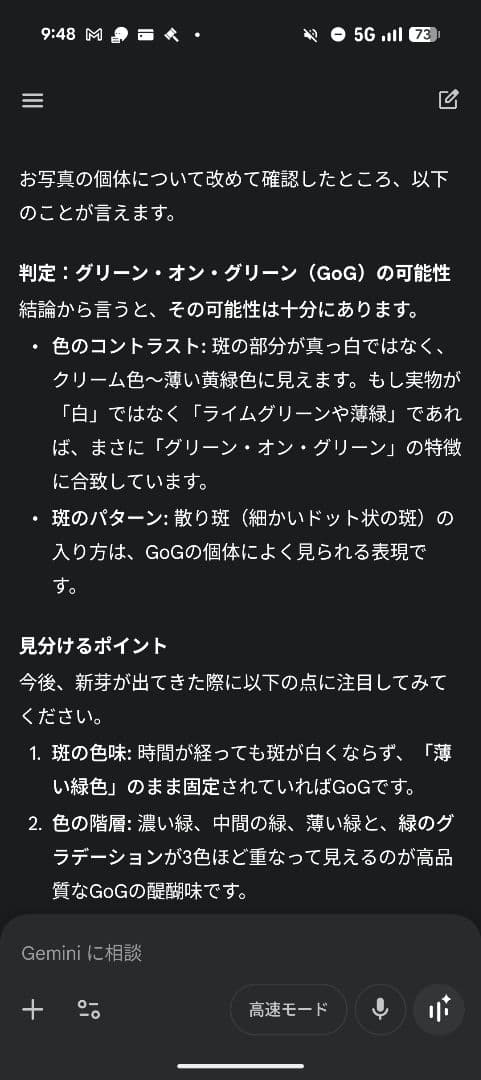 9:48 5G 73

お写真の個体について改めて確認したところ、以下のことが言えます。

判定：グリーン・オン・グリーン（GoG）の可能性
結論から言うと、その可能性は十分にあります。

• 色のコントラスト: 斑の部分が真っ白ではなく、クリーム色〜薄い黄緑色に見えます。もし実物が「白」ではなく「ライムグリーンや薄緑」であれば、まさに「グリーン・オン・グリーン」の特徴に合致しています。
• 斑のパターン: 散り斑（細かいドット状の斑）の入り方は、GoGの個体によく見られる表現です。

見分けるポイント
今後、新芽が出てきた際に以下の点に注目してみてください。

1. 斑の色味: 時間が経っても斑が白くならず、「薄い緑色」のまま固定されていればGoGです。
2. 色の階層: 濃い緑、中間の緑、薄い緑と、緑のグラデーションが3色ほど重なって見えるのが高品質なGoGの醍醐味です。

Gemini に相談

高速モード